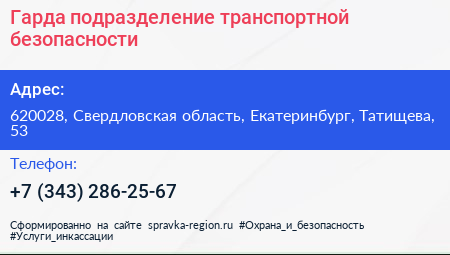 Гарда подразделение транспортной безопасности

Адрес:

620028, Свердловская область, Екатеринбург, Татищева, 53

Телефон:

+7 (343) 286-25-67

Сформированно на сайте spravka-region.ru #Охрана_и_безопасность #Услуги_инкассации